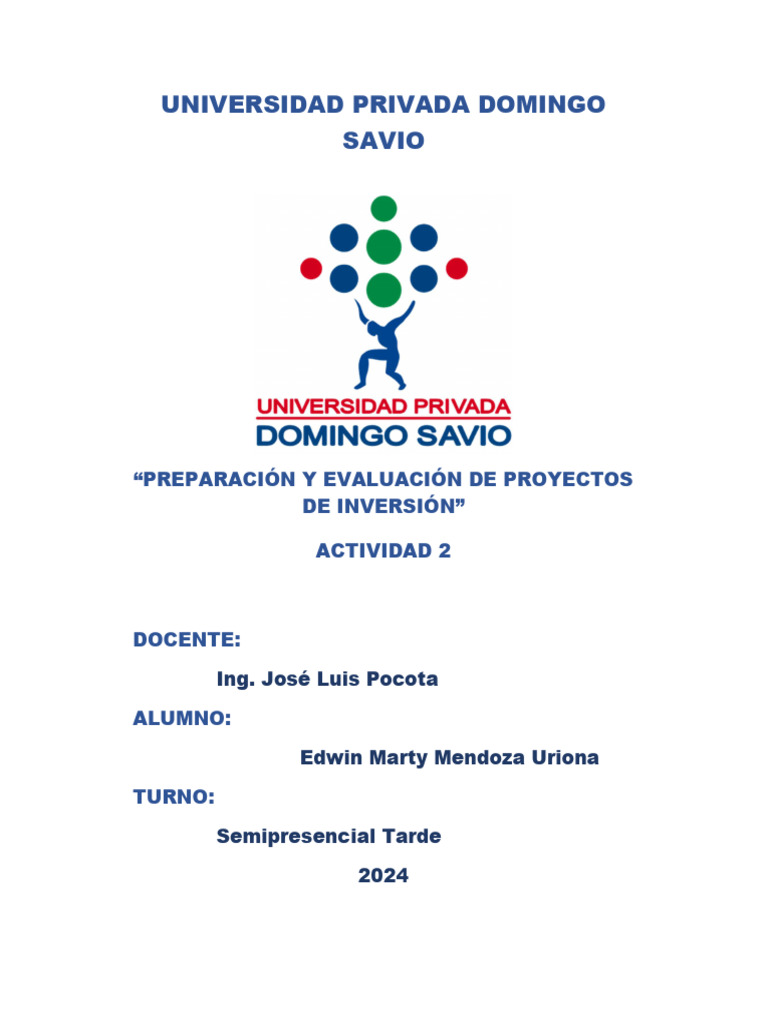 UNIVERSIDAD PRIVADA DOMINGO SAVIO

UNIVERSIDAD PRIVADA
DOMINGO SAVIO

“PREPARACIÓN Y EVALUACIÓN DE PROYECTOS DE INVERSIÓN”

ACTIVIDAD 2

DOCENTE:

Ing. José Luis Pocota

ALUMNO:

Edwin Marty Mendoza Uriona

TURNO:

Semipresencial Tarde

2024